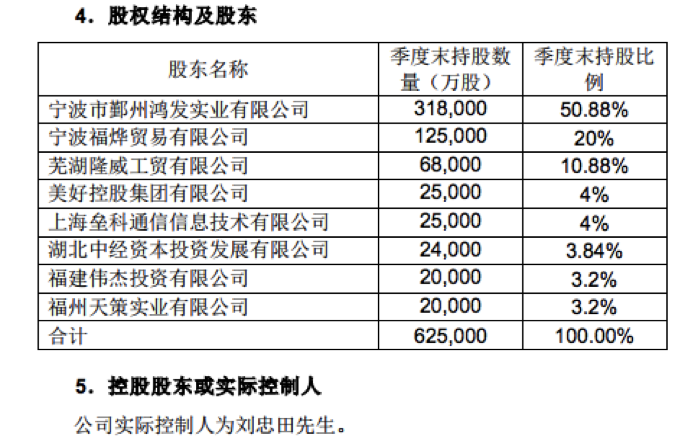 4.股权结构及股东

| 股东名称 | 季度末持股数量（万股） | 季度末持股比例 |
|---|---|---|
| 宁波市鄞州鸿发实业有限公司 | 318,000 | 50.88% |
| 宁波福烨贸易有限公司 | 125,000 | 20% |
| 芜湖隆威工贸有限公司 | 68,000 | 10.88% |
| 美好控股集团有限公司 | 25,000 | 4% |
| 上海垒科通信信息技术有限公司 | 25,000 | 4% |
| 湖北中经资本投资发展有限公司 | 24,000 | 3.84% |
| 福建伟杰投资有限公司 | 20,000 | 3.2% |
| 福州天策实业有限公司 | 20,000 | 3.2% |
| 合计 | 625,000 | 100.00% |

5.控股股东或实际控制人

公司实际控制人为刘忠田先生。